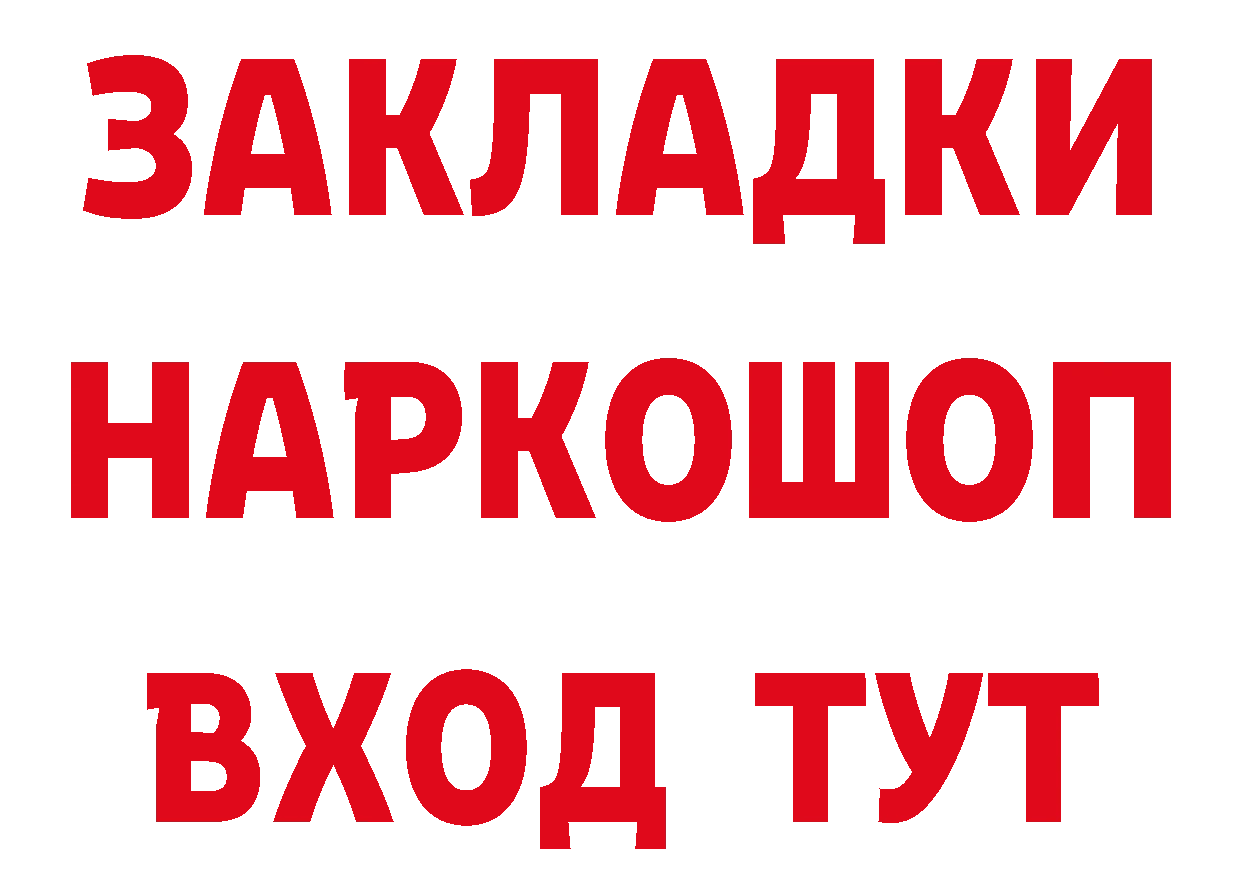 ЗАКЛАДКИ
НАРКОШОП
ВХОД ТУТ